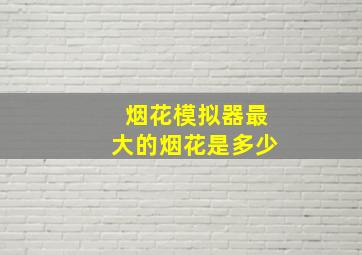 烟花模拟器最大的烟花是多少